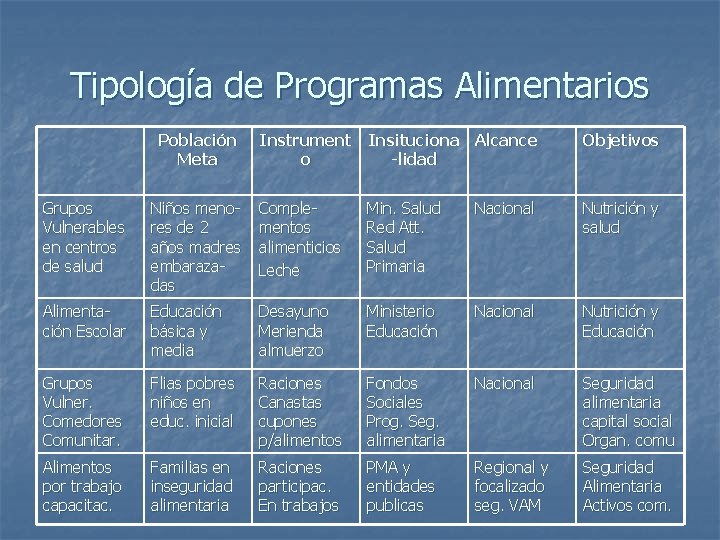 Tipología de Programas Alimentarios

| | Población Meta | Instrumento | Insitucionalidad | Alcance | Objetivos |
|---|---|---|---|---|---|
| Grupos Vulnerables en centros de salud | Niños menores de 2 años madres embarazadas | Complementos alimenticios Leche | Min. Salud Red Att. Salud Primaria | Nacional | Nutrición y salud |
| Alimentación Escolar | Educación básica y media | Desayuno Merienda almuerzo | Ministerio Educación | Nacional | Nutrición y Educación |
| Grupos Vulner. Comedores Comunitar. | Flias pobres niños en educ. inicial | Raciones Canastas cupones p/alimentos | Fondos Sociales Prog. Seg. alimentaria | Nacional | Seguridad alimentaria capital social Organ. comu |
| Alimentos por trabajo capacitac. | Familias en inseguridad alimentaria | Raciones participac. En trabajos | PMA y entidades publicas | Regional y focalizado seg. VAM | Seguridad Alimentaria Activos com. |